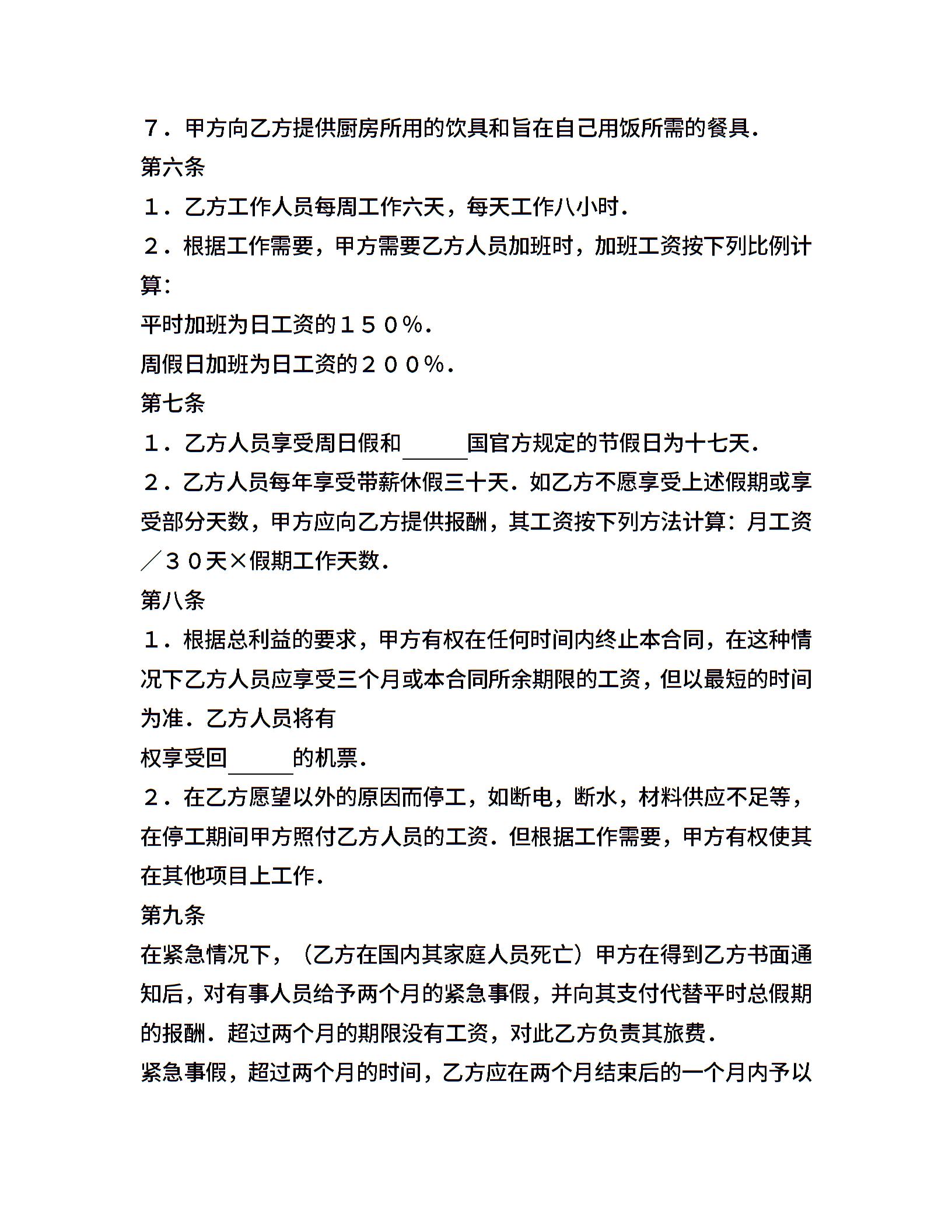 7．甲方向乙方提供厨房所用的饮具和旨在自己用饭所需的餐具．
第六条
1．乙方工作人员每周工作六天，每天工作八小时．
2．根据工作需要，甲方需要乙方人员加班时，加班工资按下列比例计算：
平时加班为日工资的150％．
周假日加班为日工资的200％．
第七条
1．乙方人员享受周日假和______国官方规定的节假日为十七天．
2．乙方人员每年享受带薪休假三十天．如乙方不愿享受上述假期或享受部分天数，甲方应向乙方提供报酬，其工资按下列方法计算：月工资／30天×假期工作天数．
第八条
1．根据总利益的要求，甲方有权在任何时间内终止本合同，在这种情况下乙方人员应享受三个月或本合同所余期限的工资，但以最短的时间为准．乙方人员将有
权享受回______的机票．
2．在乙方愿望以外的原因而停工，如断电，断水，材料供应不足等，在停工期间甲方照付乙方人员的工资．但根据工作需要，甲方有权使其在其他项目上工作．
第九条
在紧急情况下，（乙方在国内其家庭人员死亡）甲方在得到乙方书面通知后，对有事人员给予两个月的紧急事假，并向其支付代替平时总假期的报酬．超过两个月的期限没有工资，对此乙方负责其旅费．
紧急事假，超过两个月的时间，乙方应在两个月结束后的一个月内予以